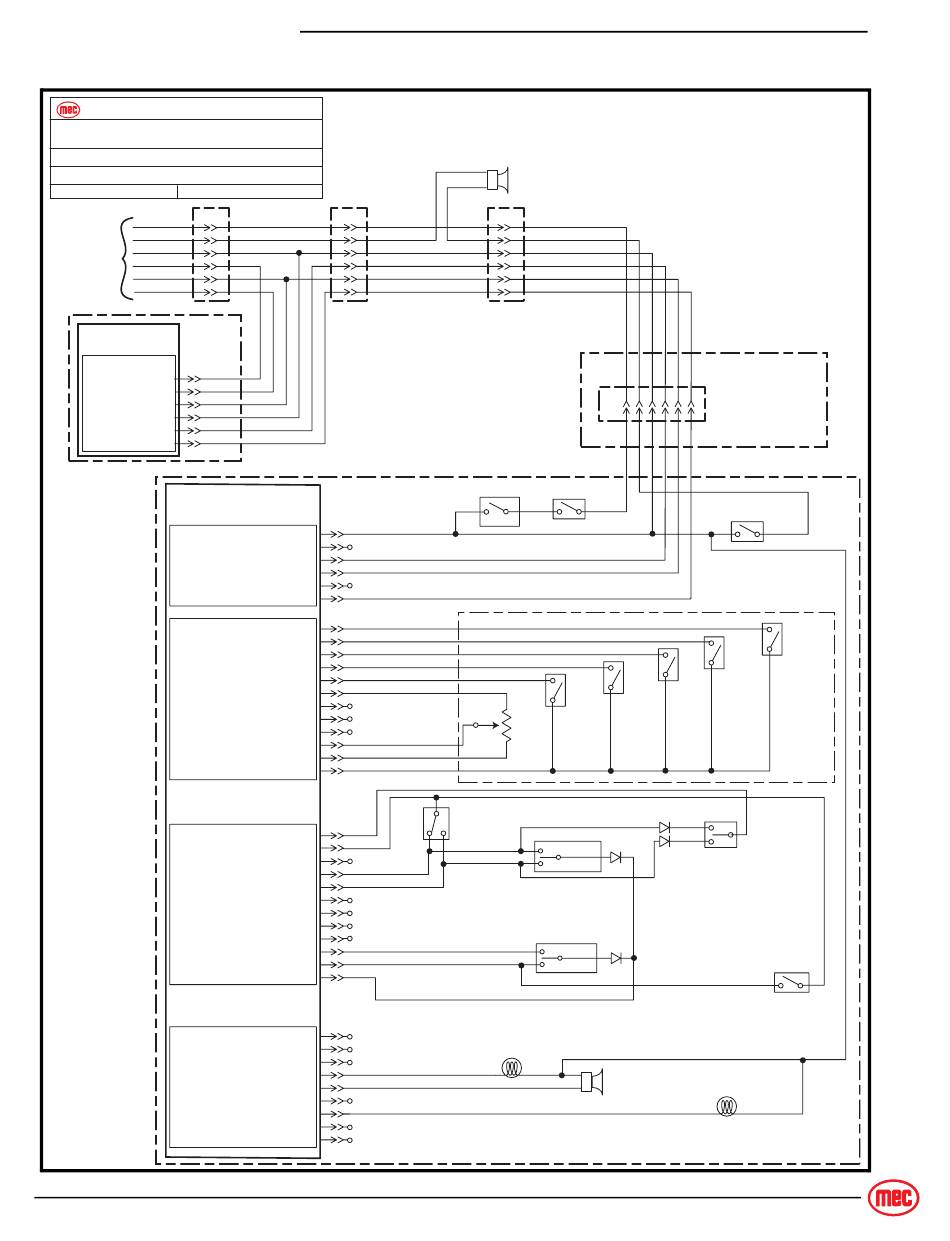 mec

mec